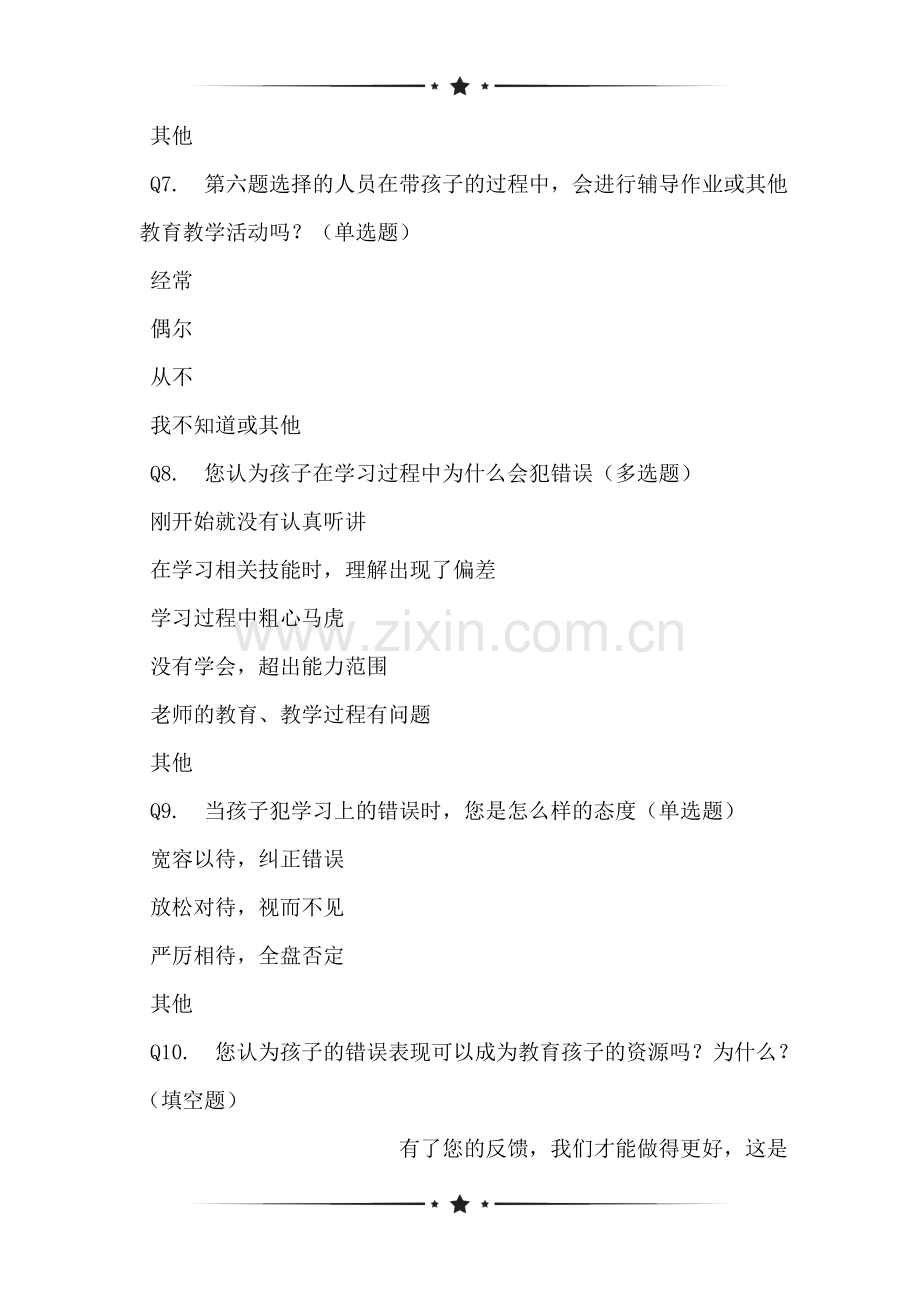 其他

Q7. 第六题选择的人员在带孩子的过程中，会进行辅导作业或其他教育教学活动吗？（单选题）

经常

偶尔

从不

我不知道或其他

Q8. 您认为孩子在学习过程中为什么会犯错误（多选题）

刚开始就没有认真听讲

在学习相关技能时，理解出现了偏差

学习过程中粗心马虎

没有学会，超出能力范围

老师的教育、教学过程有问题

其他

Q9. 当孩子犯学习上的错误时，您是怎么样的态度（单选题）

宽容以待，纠正错误

放松对待，视而不见

严厉相待，全盘否定

其他

Q10. 您认为孩子的错误表现可以成为教育孩子的资源吗？为什么？（填空题）

有了您的反馈，我们才能做得更好，这是

www.zixin.com.cn